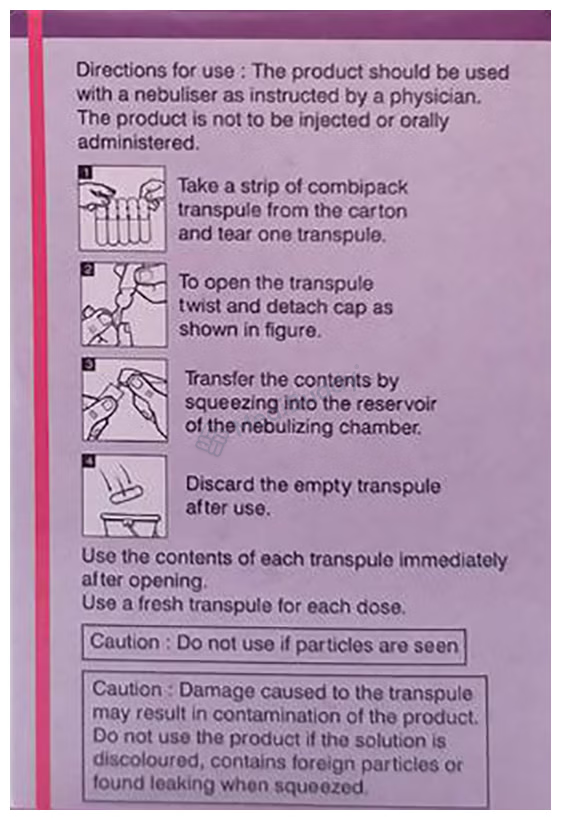 Directions for use : The product should be used with a nebuliser as instructed by a physician. The product is not to be injected or orally administered.

1

Take a strip of combipack transpule from the carton and tear one transpule.

2

To open the transpule twist and detach cap as shown in figure.

3

Transfer the contents by squeezing into the reservoir of the nebulizing chamber.

4

Discard the empty transpule after use.

Use the contents of each transpule immediately after opening.
Use a fresh transpule for each dose.

Caution : Do not use if particles are seen

Caution : Damage caused to the transpule may result in contamination of the product. Do not use the product if the solution is discoloured, contains foreign particles or found leaking when squeezed.